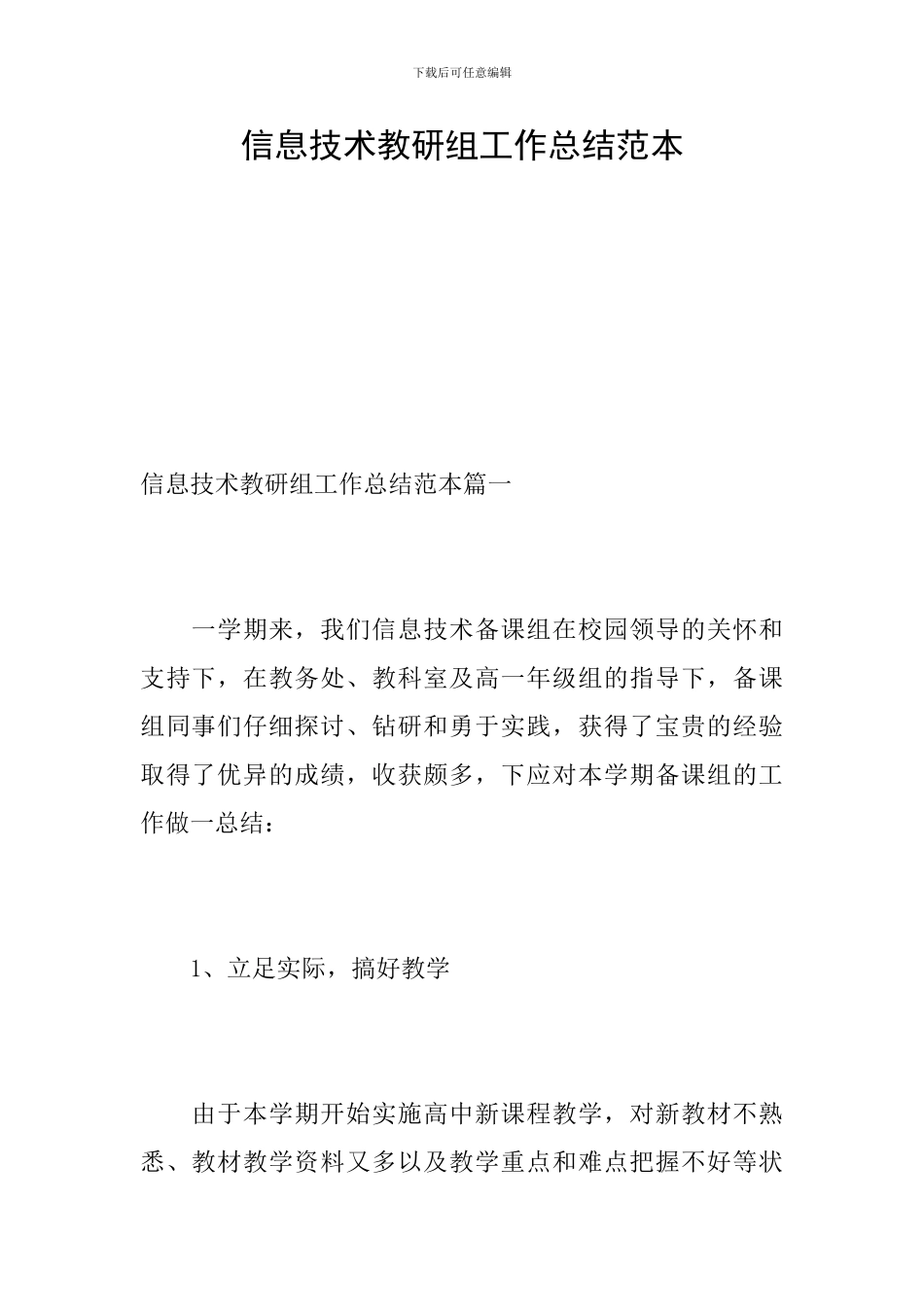 下载后可任意编辑

信息技术教研组工作总结范本

信息技术教研组工作总结范本篇一

一学期来，我们信息技术备课组在校园领导的关怀和支持下，在教务处、教科室及高一年级组的指导下，备课组同事们仔细探讨、钻研和勇于实践，获得了宝贵的经验取得了优异的成绩，收获颇多，下应对本学期备课组的工作做一总结：

1、立足实际，搞好教学

由于本学期开始实施高中新课程教学，对新教材不熟悉、教材教学资料又多以及教学重点和难点把握不好等状